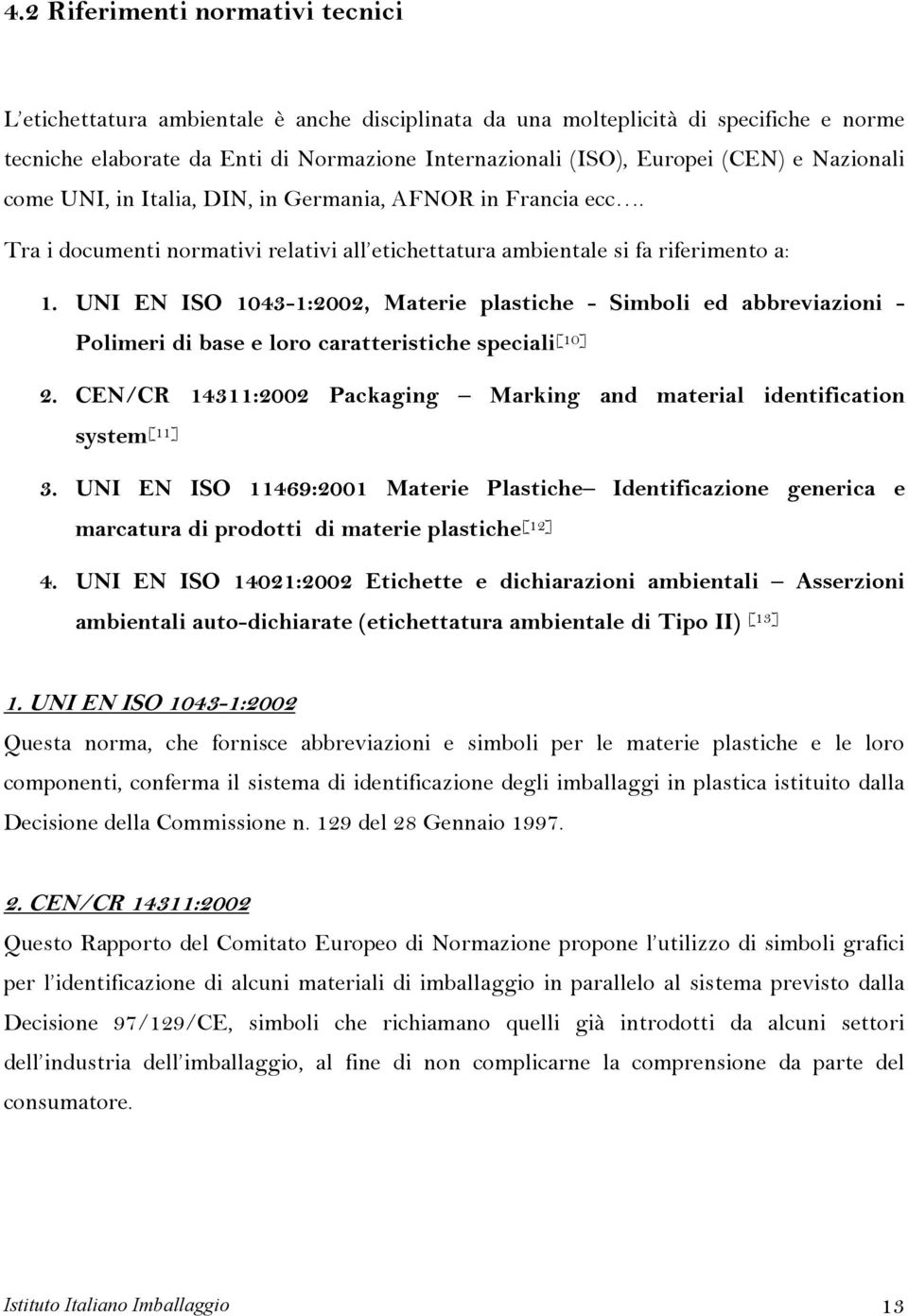 4.2 Riferimenti normativi tecnici

L'etichettatura ambientale è anche disciplinata da una molteplicità di specifiche e norme tecniche elaborate da Enti di Normazione Internazionali (ISO), Europei (CEN) e Nazionali come UNI, in Italia, DIN, in Germania, AFNOR in Francia ecc….

Tra i documenti normativi relativi all'etichettatura ambientale si fa riferimento a:

1. UNI EN ISO 1043-1:2002, Materie plastiche - Simboli ed abbreviazioni - Polimeri di base e loro caratteristiche speciali[10]

2. CEN/CR 14311:2002 Packaging – Marking and material identification system[11]

3. UNI EN ISO 11469:2001 Materie Plastiche– Identificazione generica e marcatura di prodotti di materie plastiche[12]

4. UNI EN ISO 14021:2002 Etichette e dichiarazioni ambientali – Asserzioni ambientali auto-dichiarate (etichettatura ambientale di Tipo II) [13]

1. UNI EN ISO 1043-1:2002

Questa norma, che fornisce abbreviazioni e simboli per le materie plastiche e le loro componenti, conferma il sistema di identificazione degli imballaggi in plastica istituito dalla Decisione della Commissione n. 129 del 28 Gennaio 1997.

2. CEN/CR 14311:2002

Questo Rapporto del Comitato Europeo di Normazione propone l'utilizzo di simboli grafici per l'identificazione di alcuni materiali di imballaggio in parallelo al sistema previsto dalla Decisione 97/129/CE, simboli che richiamano quelli già introdotti da alcuni settori dell'industria dell'imballaggio, al fine di non complicarne la comprensione da parte del consumatore.

Istituto Italiano Imballaggio 13